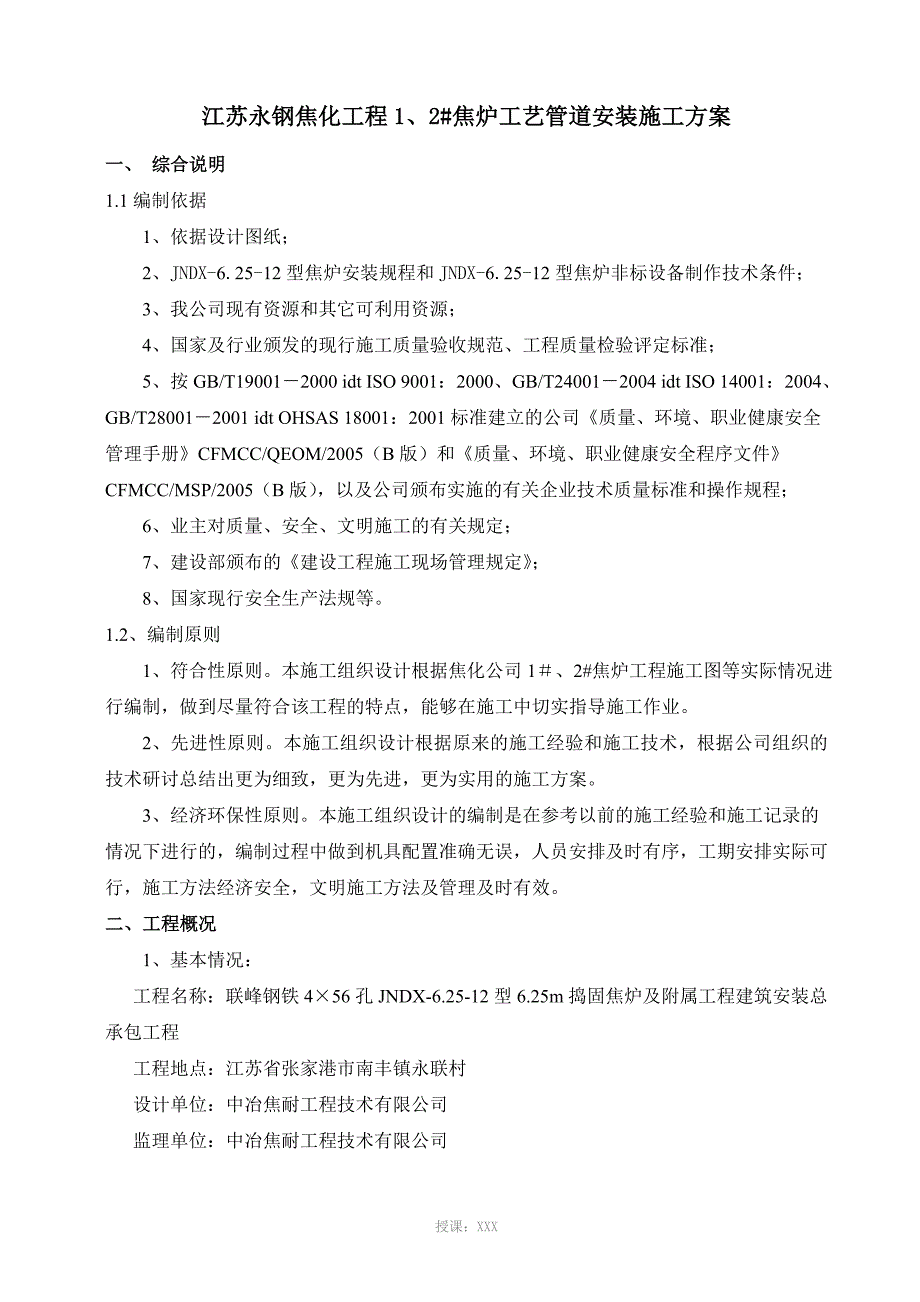 江苏永钢焦化工程 1、2#焦炉工艺管道安装施工方案

一、 综合说明

1.1 编制依据

1、依据设计图纸；

2、JNDX-6.25-12 型焦炉安装规程和 JNDX-6.25-12 型焦炉非标设备制作技术条件；

3、我公司现有资源和其它可利用资源；

4、国家及行业颁发的现行施工质量验收规范、工程质量检验评定标准；

5、按 GB/T19001－2000 idt ISO 9001：2000、GB/T24001－2004 idt ISO 14001：2004、GB/T28001－2001 idt OHSAS 18001：2001 标准建立的公司《质量、环境、职业健康安全管理手册》CFMCC/QEOM/2005（B 版）和《质量、环境、职业健康安全程序文件》CFMCC/MSP/2005（B 版），以及公司颁布实施的有关企业技术质量标准和操作规程；

6、业主对质量、安全、文明施工的有关规定；

7、建设部颁布的《建设工程施工现场管理规定》；

8、国家现行安全生产法规等。

1.2、编制原则

1、符合性原则。本施工组织设计根据焦化公司 1＃、2#焦炉工程施工图等实际情况进行编制，做到尽量符合该工程的特点，能够在施工中切实指导施工作业。

2、先进性原则。本施工组织设计根据原来的施工经验和施工技术，根据公司组织的技术研讨总结出更为细致，更为先进，更为实用的施工方案。

3、经济环保性原则。本施工组织设计的编制是在参考以前的施工经验和施工记录的情况下进行的，编制过程中做到机具配置准确无误，人员安排及时有序，工期安排实际可行，施工方法经济安全，文明施工方法及管理及时有效。

二、工程概况

1、基本情况：

工程名称：联峰钢铁 4×56 孔 JNDX-6.25-12 型 6.25m 捣固焦炉及附属工程建筑安装总承包工程

工程地点：江苏省张家港市南丰镇永联村

设计单位：中冶焦耐工程技术有限公司

监理单位：中冶焦耐工程技术有限公司

授课：XXX